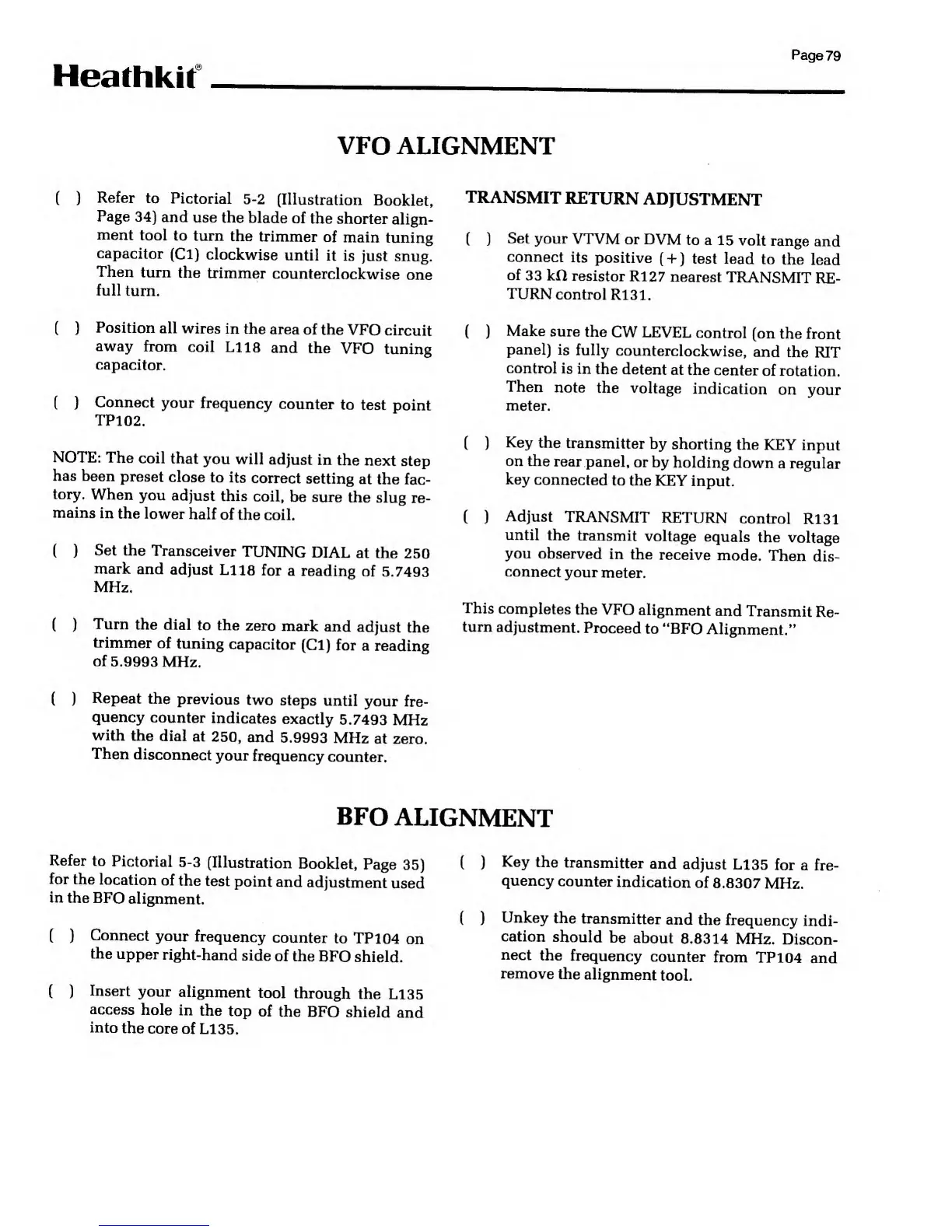 Page 79

Heathkit®

VFO ALIGNMENT

( ) Refer to Pictorial 5-2 (Illustration Booklet, Page 34) and use the blade of the shorter alignment tool to turn the trimmer of main tuning capacitor (C1) clockwise until it is just snug. Then turn the trimmer counterclockwise one full turn.

( ) Position all wires in the area of the VFO circuit away from coil L118 and the VFO tuning capacitor.

( ) Connect your frequency counter to test point TP102.

NOTE: The coil that you will adjust in the next step has been preset close to its correct setting at the factory. When you adjust this coil, be sure the slug remains in the lower half of the coil.

( ) Set the Transceiver TUNING DIAL at the 250 mark and adjust L118 for a reading of 5.7493 MHz.

( ) Turn the dial to the zero mark and adjust the trimmer of tuning capacitor (C1) for a reading of 5.9993 MHz.

( ) Repeat the previous two steps until your frequency counter indicates exactly 5.7493 MHz with the dial at 250, and 5.9993 MHz at zero. Then disconnect your frequency counter.

TRANSMIT RETURN ADJUSTMENT

( ) Set your VTVM or DVM to a 15 volt range and connect its positive (+) test lead to the lead of 33 kΩ resistor R127 nearest TRANSMIT RETURN control R131.

( ) Make sure the CW LEVEL control (on the front panel) is fully counterclockwise, and the RIT control is in the detent at the center of rotation. Then note the voltage indication on your meter.

( ) Key the transmitter by shorting the KEY input on the rear panel, or by holding down a regular key connected to the KEY input.

( ) Adjust TRANSMIT RETURN control R131 until the transmit voltage equals the voltage you observed in the receive mode. Then disconnect your meter.

This completes the VFO alignment and Transmit Return adjustment. Proceed to "BFO Alignment."

BFO ALIGNMENT

Refer to Pictorial 5-3 (Illustration Booklet, Page 35) for the location of the test point and adjustment used in the BFO alignment.

( ) Connect your frequency counter to TP104 on the upper right-hand side of the BFO shield.

( ) Insert your alignment tool through the L135 access hole in the top of the BFO shield and into the core of L135.

( ) Key the transmitter and adjust L135 for a frequency counter indication of 8.8307 MHz.

( ) Unkey the transmitter and the frequency indication should be about 8.8314 MHz. Disconnect the frequency counter from TP104 and remove the alignment tool.